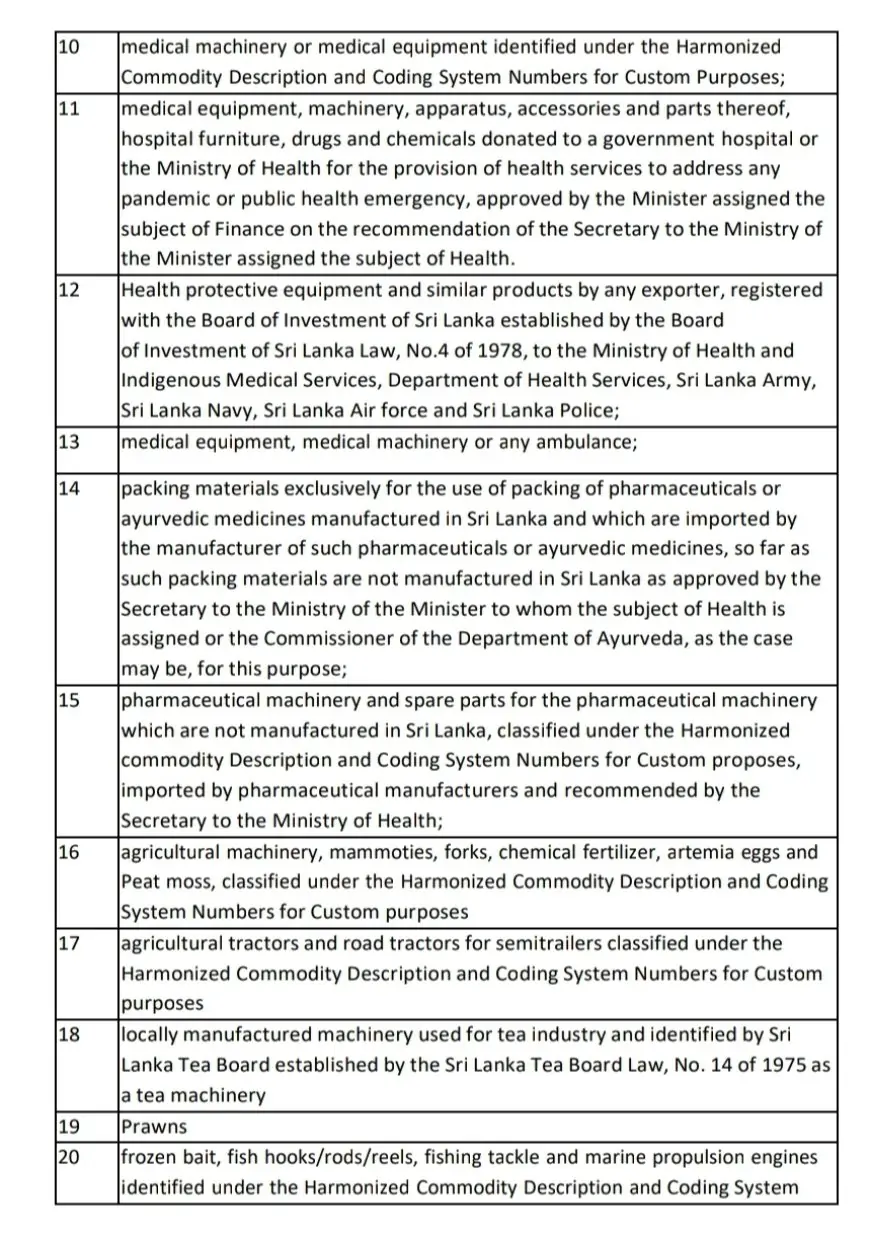 | | |
|---|---|
| 10 | medical machinery or medical equipment identified under the Harmonized Commodity Description and Coding System Numbers for Custom Purposes; |
| 11 | medical equipment, machinery, apparatus, accessories and parts thereof, hospital furniture, drugs and chemicals donated to a government hospital or the Ministry of Health for the provision of health services to address any pandemic or public health emergency, approved by the Minister assigned the subject of Finance on the recommendation of the Secretary to the Ministry of the Minister assigned the subject of Health. |
| 12 | Health protective equipment and similar products by any exporter, registered with the Board of Investment of Sri Lanka established by the Board of Investment of Sri Lanka Law, No.4 of 1978, to the Ministry of Health and Indigenous Medical Services, Department of Health Services, Sri Lanka Army, Sri Lanka Navy, Sri Lanka Air force and Sri Lanka Police; |
| 13 | medical equipment, medical machinery or any ambulance; |
| 14 | packing materials exclusively for the use of packing of pharmaceuticals or ayurvedic medicines manufactured in Sri Lanka and which are imported by the manufacturer of such pharmaceuticals or ayurvedic medicines, so far as such packing materials are not manufactured in Sri Lanka as approved by the Secretary to the Ministry of the Minister to whom the subject of Health is assigned or the Commissioner of the Department of Ayurveda, as the case may be, for this purpose; |
| 15 | pharmaceutical machinery and spare parts for the pharmaceutical machinery which are not manufactured in Sri Lanka, classified under the Harmonized commodity Description and Coding System Numbers for Custom proposes, imported by pharmaceutical manufacturers and recommended by the Secretary to the Ministry of Health; |
| 16 | agricultural machinery, mammoties, forks, chemical fertilizer, artemia eggs and Peat moss, classified under the Harmonized Commodity Description and Coding System Numbers for Custom purposes |
| 17 | agricultural tractors and road tractors for semitrailers classified under the Harmonized Commodity Description and Coding System Numbers for Custom purposes |
| 18 | locally manufactured machinery used for tea industry and identified by Sri Lanka Tea Board established by the Sri Lanka Tea Board Law, No. 14 of 1975 as a tea machinery |
| 19 | Prawns |
| 20 | frozen bait, fish hooks/rods/reels, fishing tackle and marine propulsion engines identified under the Harmonized Commodity Description and Coding System |